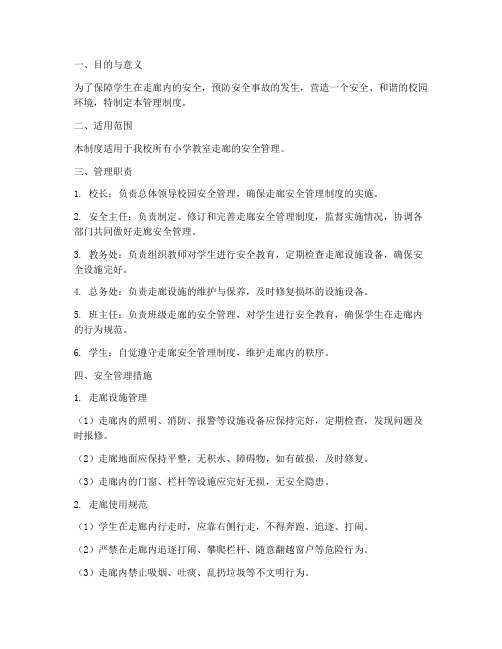 一、目的与意义

为了保障学生在走廊内的安全，预防安全事故的发生，营造一个安全、和谐的校园环境，特制定本管理制度。

二、适用范围

本制度适用于我校所有小学教室走廊的安全管理。

三、管理职责

1. 校长：负责总体领导校园安全管理，确保走廊安全管理制度的实施。

2. 安全主任：负责制定、修订和完善走廊安全管理制度，监督实施情况，协调各部门共同做好走廊安全管理。

3. 教务处：负责组织教师对学生进行安全教育，定期检查走廊设施设备，确保安全设施完好。

4. 总务处：负责走廊设施的维护与保养，及时修复损坏的设施设备。

5. 班主任：负责班级走廊的安全管理，对学生进行安全教育，确保学生在走廊内的行为规范。

6. 学生：自觉遵守走廊安全管理制度，维护走廊内的秩序。

四、安全管理措施

1. 走廊设施管理

（1）走廊内的照明、消防、报警等设施设备应保持完好，定期检查，发现问题及时报修。

（2）走廊地面应保持平整，无积水、障碍物，如有破损，及时修复。

（3）走廊内的门窗、栏杆等设施应完好无损，无安全隐患。

2. 走廊使用规范

（1）学生在走廊内行走时，应靠右侧行走，不得奔跑、追逐、打闹。

（2）严禁在走廊内追逐打闹、攀爬栏杆、随意翻越窗户等危险行为。

（3）走廊内禁止吸烟、吐痰、乱扔垃圾等不文明行为。